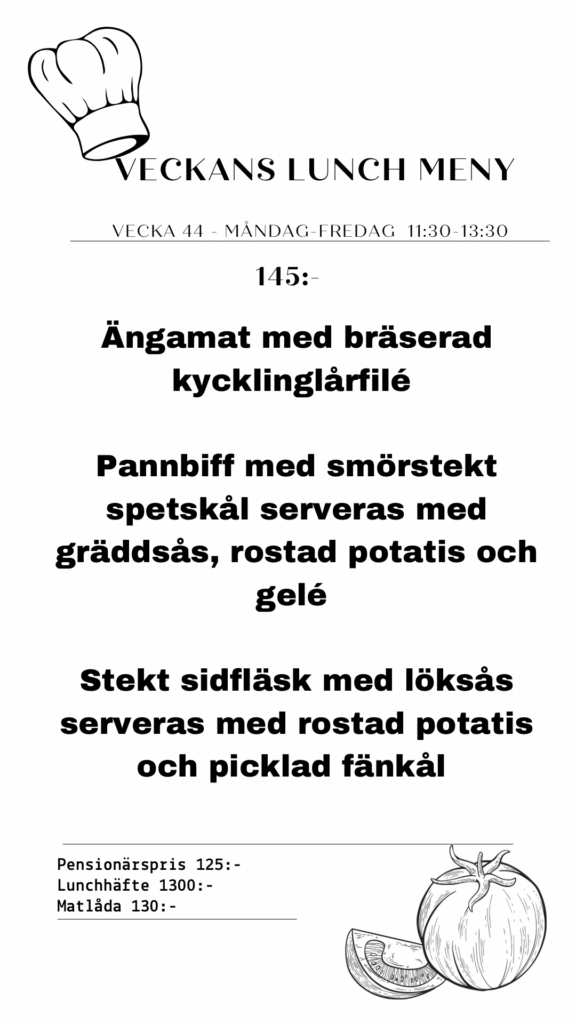 VECKANS LUNCH MENY

VECKA 44 - MÅNDAG-FREDAG 11:30-13:30

145:-

Ängamat med bräserad kycklinglårfilé

Pannbiff med smörstekt spetskål serveras med gräddsås, rostad potatis och gelé

Stekt sidfläsk med löksås serveras med rostad potatis och picklad fänkål

Pensionärspris 125:-
Lunchhäfte 1300:-
Matlåda 130:-